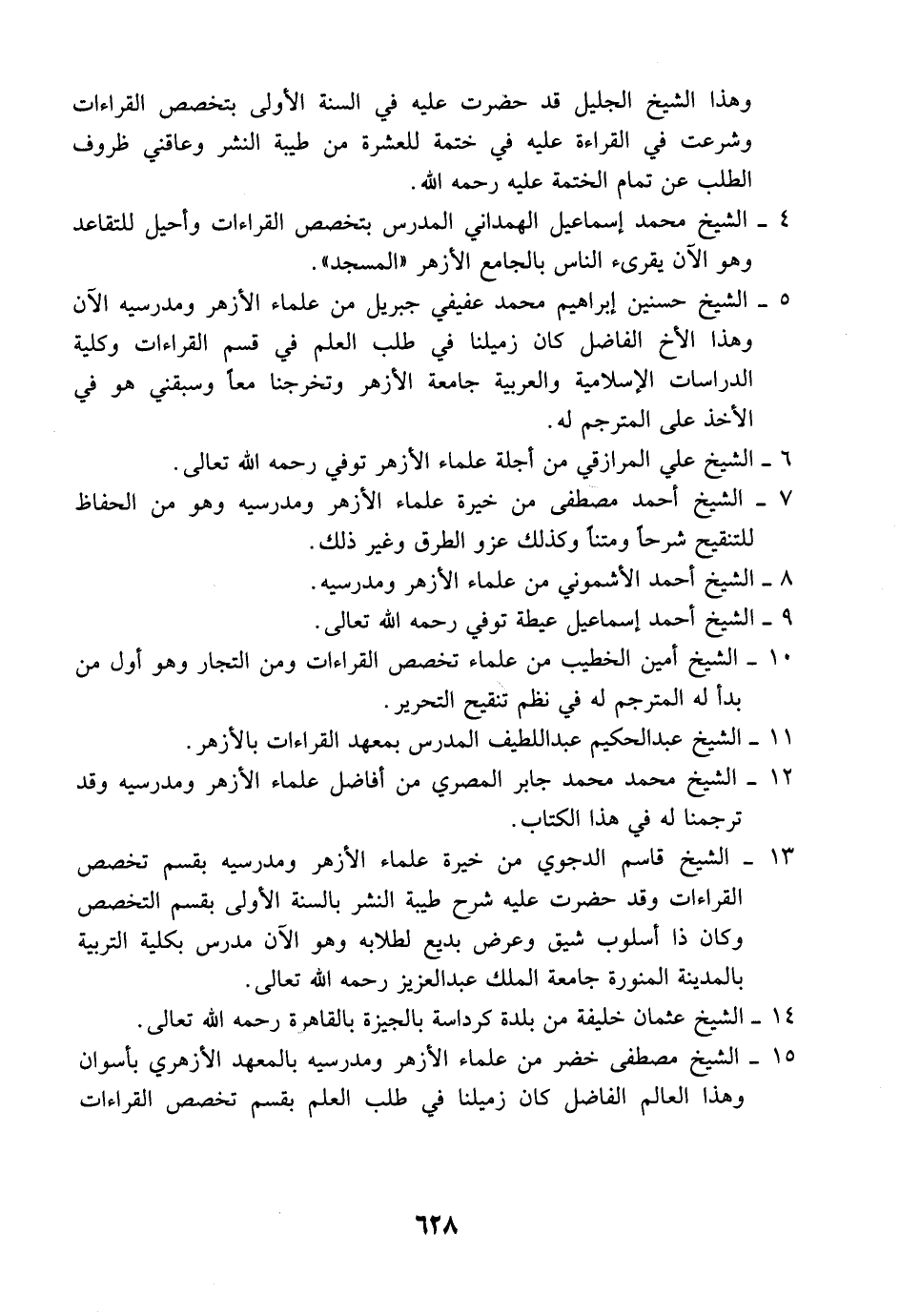 وهذا الشيخ الجليل قد حضرت عليه في السنة الأولى بتخصص القراءات وشرعت في القراءة عليه في ختمة للعشرة من طيبة النشر وعاقني ظروف الطلب عن تمام الختمة عليه رحمه الله.

٤ ـ الشيخ محمد إسماعيل الهمداني المدرس بتخصص القراءات وأحيل للتقاعد وهو الآن يقرىء الناس بالجامع الأزهر «المسجد».

٥ ـ الشيخ حسنين إبراهيم محمد عفيفي جبريل من علماء الأزهر ومدرسيه الآن وهذا الأخ الفاضل كان زميلنا في طلب العلم في قسم القراءات وكلية الدراسات الإسلامية والعربية جامعة الأزهر وتخرجنا معاً وسبقني هو في الأخذ على المترجم له.

٦ ـ الشيخ علي المرازقي من أجلة علماء الأزهر توفي رحمه الله تعالى.

٧ ـ الشيخ أحمد مصطفى من خيرة علماء الأزهر ومدرسيه وهو من الحفاظ للتنقيح شرحاً ومتناً وكذلك عزو الطرق وغير ذلك.

٨ ـ الشيخ أحمد الأشموني من علماء الأزهر ومدرسيه.

٩ ـ الشيخ أحمد إسماعيل عيطة توفي رحمه الله تعالى.

١٠ ـ الشيخ أمين الخطيب من علماء تخصص القراءات ومن التجار وهو أول من بدأ له المترجم له في نظم تنقيح التحرير.

١١ ـ الشيخ عبدالحكيم عبداللطيف المدرس بمعهد القراءات بالأزهر.

١٢ ـ الشيخ محمد محمد جابر المصري من أفاضل علماء الأزهر ومدرسيه وقد ترجمنا له في هذا الكتاب.

١٣ ـ الشيخ قاسم الدجوي من خيرة علماء الأزهر ومدرسيه بقسم تخصص القراءات وقد حضرت عليه شرح طيبة النشر بالسنة الأولى بقسم التخصص وكان ذا أسلوب شيق وعرض بديع لطلابه وهو الآن مدرس بكلية التربية بالمدينة المنورة جامعة الملك عبدالعزيز رحمه الله تعالى.

١٤ ـ الشيخ عثمان خليفة من بلدة كرداسة بالجيزة بالقاهرة رحمه الله تعالى.

١٥ ـ الشيخ مصطفى خضر من علماء الأزهر ومدرسيه بالمعهد الأزهري بأسوان وهذا العالم الفاضل كان زميلنا في طلب العلم بقسم تخصص القراءات

٦٢٨